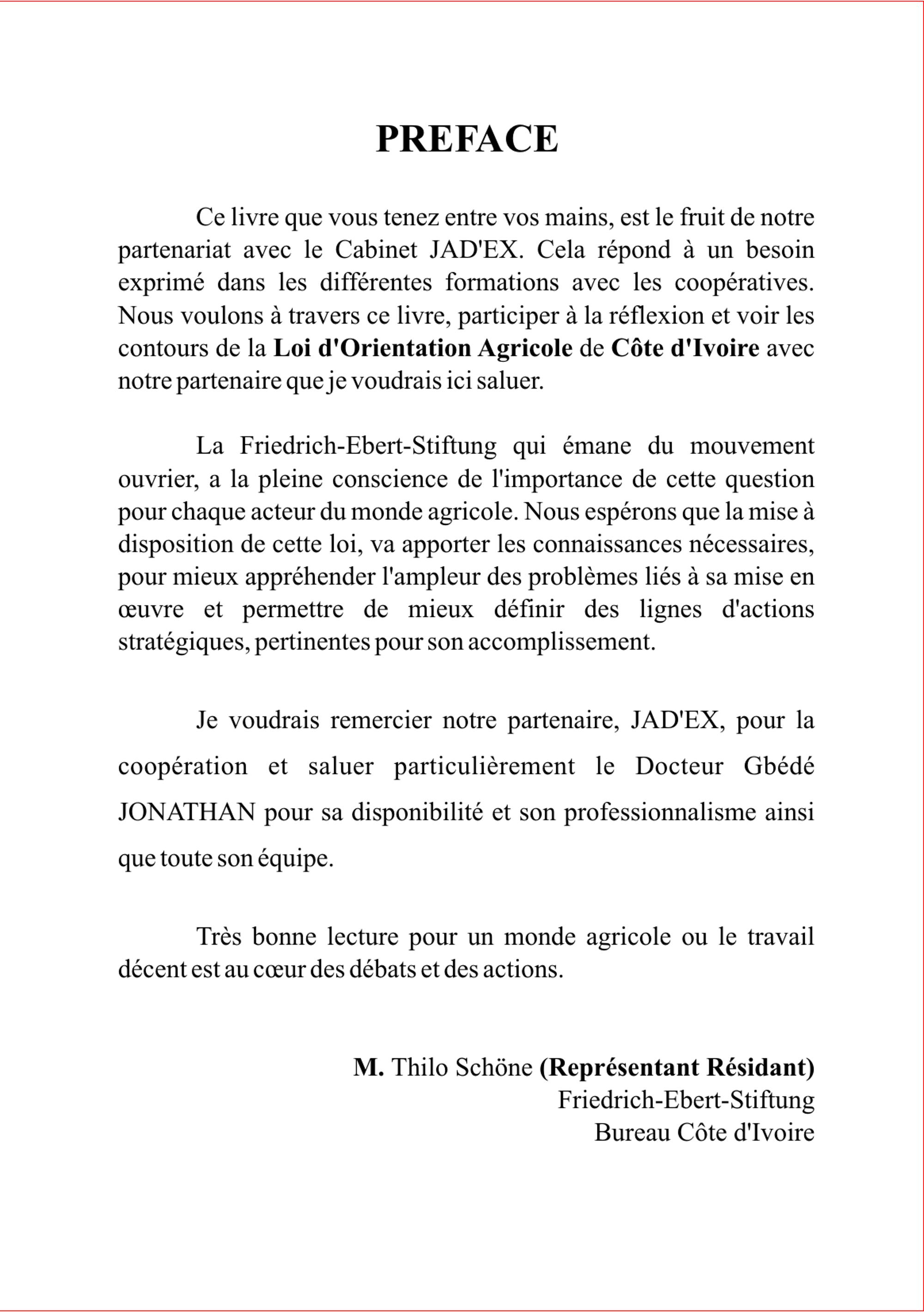 PREFACE

Ce livre que vous tenez entre vos mains, est le fruit de notre partenariat avec le Cabinet JAD'EX. Cela répond à un besoin exprimé dans les différentes formations avec les coopératives. Nous voulons à travers ce livre, participer à la réflexion et voir les contours de la Loi d'Orientation Agricole de Côte d'Ivoire avec notre partenaire que je voudrais ici saluer.

La Friedrich-Ebert-Stiftung qui émane du mouvement ouvrier, a la pleine conscience de l'importance de cette question pour chaque acteur du monde agricole. Nous espérons que la mise à disposition de cette loi, va apporter les connaissances nécessaires, pour mieux appréhender l'ampleur des problèmes liés à sa mise en œuvre et permettre de mieux définir des lignes d'actions stratégiques, pertinentes pour son accomplissement.

Je voudrais remercier notre partenaire, JAD'EX, pour la coopération et saluer particulièrement le Docteur Gbédé JONATHAN pour sa disponibilité et son professionnalisme ainsi que toute son équipe.

Très bonne lecture pour un monde agricole ou le travail décent est au cœur des débats et des actions.

M. Thilo Schöne (Représentant Résidant)
Friedrich-Ebert-Stiftung
Bureau Côte d'Ivoire